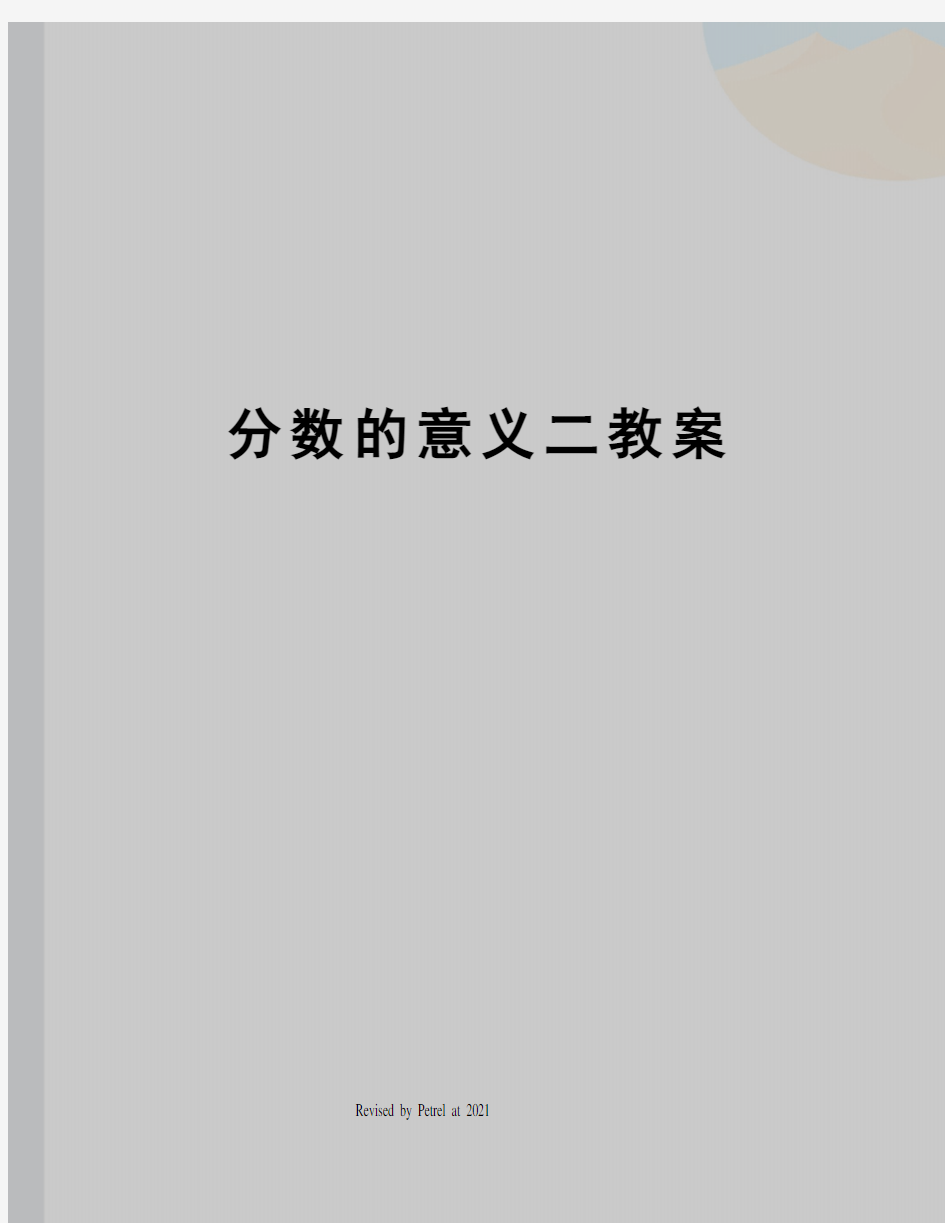 分数的意义二教案

Revised by Petrel at 2021